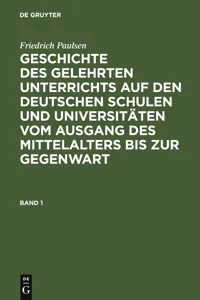 DE GRUYTER

Friedrich Paulsen

GESCHICHTE DES GELEHRTEN UNTERRICHTS AUF DEN DEUTSCHEN SCHULEN UND UNIVERSITÄTEN VOM AUSGANG DES MITTELALTERS BIS ZUR GEGENWART

BAND 1

DE
G